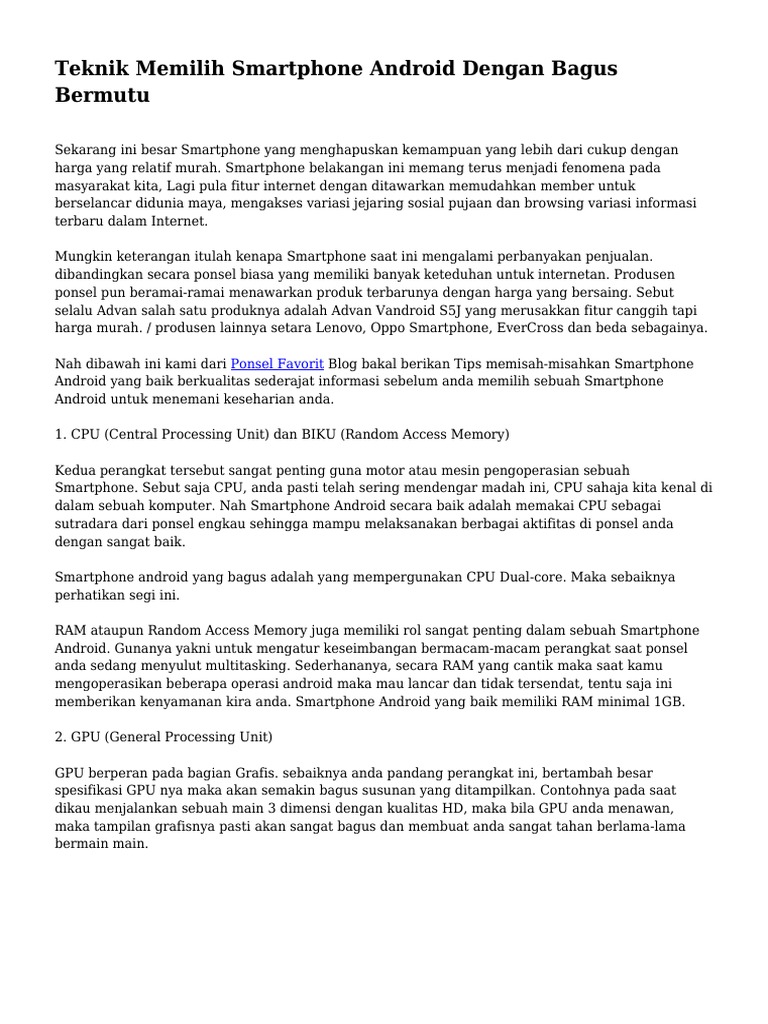 Teknik Memilih Smartphone Android Dengan Bagus Bermutu

Sekarang ini besar Smartphone yang menghapuskan kemampuan yang lebih dari cukup dengan harga yang relatif murah. Smartphone belakangan ini memang terus menjadi fenomena pada masyarakat kita, Lagi pula fitur internet dengan ditawarkan memudahkan member untuk berselancar didunia maya, mengakses variasi jejaring sosial pujaan dan browsing variasi informasi terbaru dalam Internet.

Mungkin keterangan itulah kenapa Smartphone saat ini mengalami perbanyakan penjualan. dibandingkan secara ponsel biasa yang memiliki banyak keteduhan untuk internetan. Produsen ponsel pun beramai-ramai menawarkan produk terbarunya dengan harga yang bersaing. Sebut selalu Advan salah satu produknya adalah Advan Vandroid S5J yang merusakkan fitur canggih tapi harga murah. / produsen lainnya setara Lenovo, Oppo Smartphone, EverCross dan beda sebagainya.

Nah dibawah ini kami dari Ponsel Favorit Blog bakal berikan Tips memisah-misahkan Smartphone Android yang baik berkualitas sederajat informasi sebelum anda memilih sebuah Smartphone Android untuk menemani keseharian anda.

1. CPU (Central Processing Unit) dan BIKU (Random Access Memory)

Kedua perangkat tersebut sangat penting guna motor atau mesin pengoperasian sebuah Smartphone. Sebut saja CPU, anda pasti telah sering mendengar madah ini, CPU sahaja kita kenal di dalam sebuah komputer. Nah Smartphone Android secara baik adalah memakai CPU sebagai sutradara dari ponsel engkau sehingga mampu melaksanakan berbagai aktifitas di ponsel anda dengan sangat baik.

Smartphone android yang bagus adalah yang mempergunakan CPU Dual-core. Maka sebaiknya perhatikan segi ini.

RAM ataupun Random Access Memory juga memiliki rol sangat penting dalam sebuah Smartphone Android. Gunanya yakni untuk mengatur keseimbangan bermacam-macam perangkat saat ponsel anda sedang menyulut multitasking. Sederhananya, secara RAM yang cantik maka saat kamu mengoperasikan beberapa operasi android maka mau lancar dan tidak tersendat, tentu saja ini memberikan kenyamanan kira anda. Smartphone Android yang baik memiliki RAM minimal 1GB.

2. GPU (General Processing Unit)

GPU berperan pada bagian Grafis. sebaiknya anda pandang perangkat ini, bertambah besar spesifikasi GPU nya maka akan semakin bagus susunan yang ditampilkan. Contohnya pada saat dikau menjalankan sebuah main 3 dimensi dengan kualitas HD, maka bila GPU anda menawan, maka tampilan grafisnya pasti akan sangat bagus dan membuat anda sangat tahan berlama-lama bermain main.